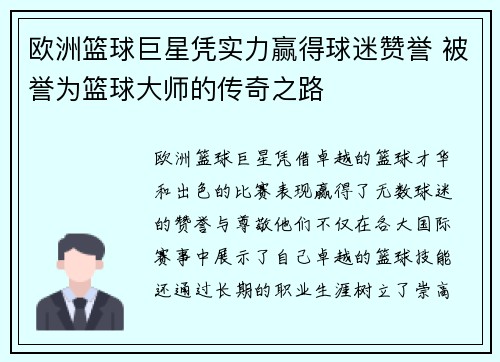 欧洲篮球巨星凭实力赢得球迷赞誉 被誉为篮球大师的传奇之路

欧洲篮球巨星凭借卓越的篮球才华和出色的比赛表现赢得了无数球迷的赞誉与尊敬他们不仅在各大国际赛事中展示了自己卓越的篮球技能还通过长期的职业生涯树立了崇高